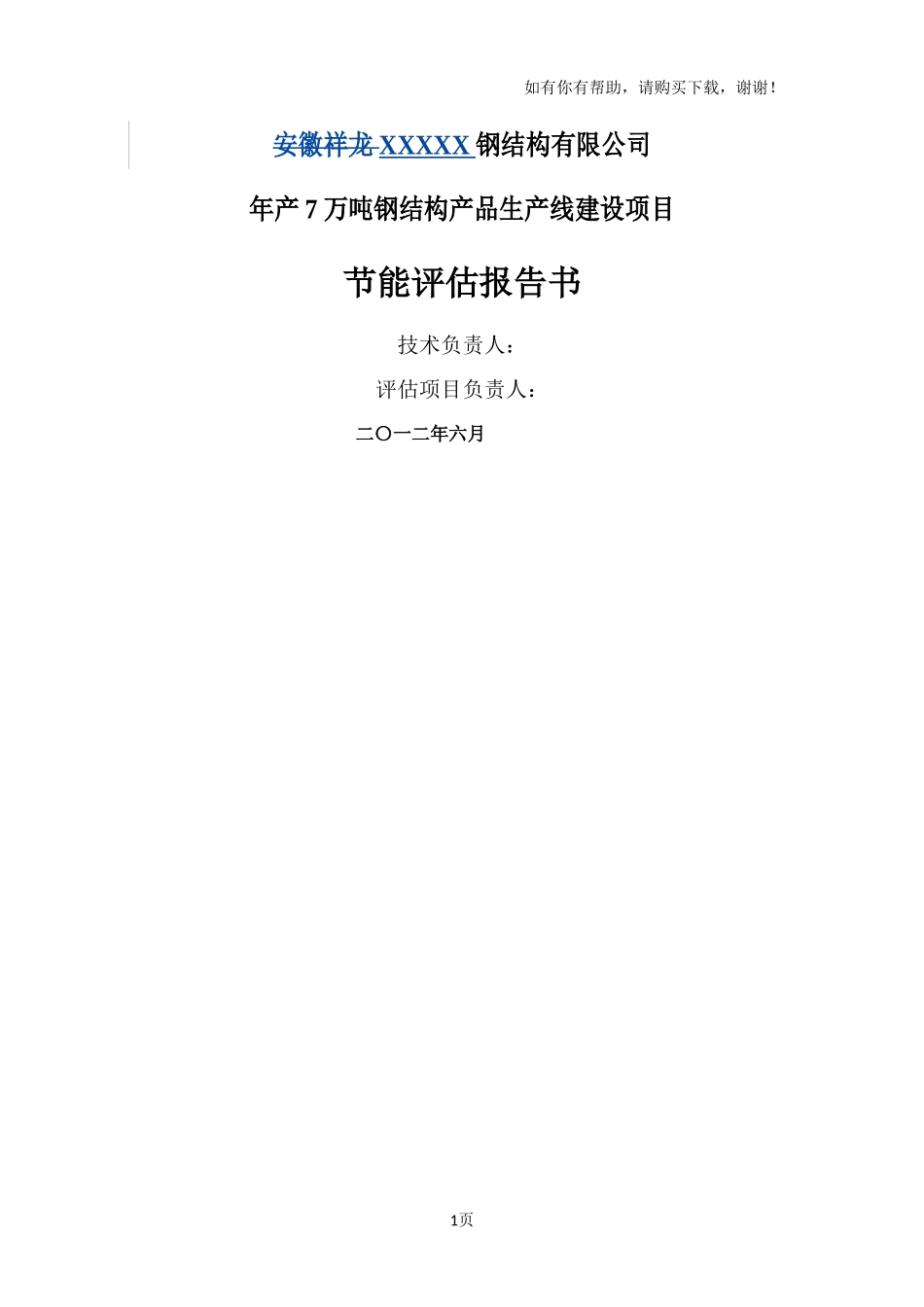 如有你有帮助，请购买下载，谢谢！

安徽祥龙 XXXXX 钢结构有限公司

年产 7 万吨钢结构产品生产线建设项目

节能评估报告书

技术负责人：

评估项目负责人：

二〇一二年六月

1页